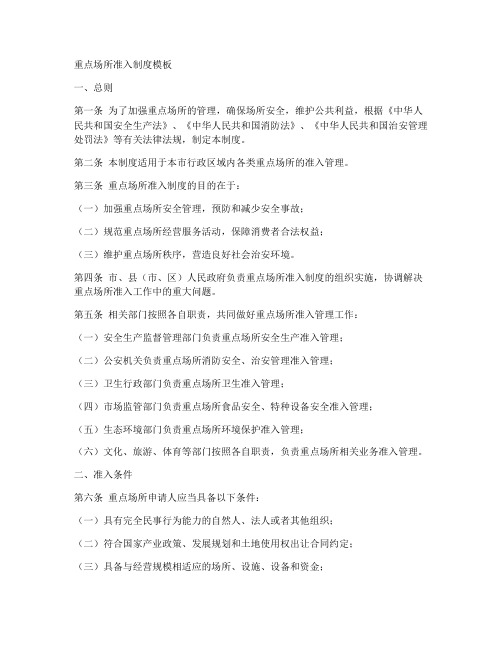 重点场所准入制度模板

一、总则

第一条 为了加强重点场所的管理，确保场所安全，维护公共利益，根据《中华人民共和国安全生产法》、《中华人民共和国消防法》、《中华人民共和国治安管理处罚法》等有关法律法规，制定本制度。

第二条 本制度适用于本市行政区域内各类重点场所的准入管理。

第三条 重点场所准入制度的目的在于：

（一）加强重点场所安全管理，预防和减少安全事故；

（二）规范重点场所经营服务活动，保障消费者合法权益；

（三）维护重点场所秩序，营造良好社会治安环境。

第四条 市、县（市、区）人民政府负责重点场所准入制度的组织实施，协调解决重点场所准入工作中的重大问题。

第五条 相关部门按照各自职责，共同做好重点场所准入管理工作：

（一）安全生产监督管理部门负责重点场所安全生产准入管理；

（二）公安机关负责重点场所消防安全、治安管理准入管理；

（三）卫生行政部门负责重点场所卫生准入管理；

（四）市场监管部门负责重点场所食品安全、特种设备安全准入管理；

（五）生态环境部门负责重点场所环境保护准入管理；

（六）文化、旅游、体育等部门按照各自职责，负责重点场所相关业务准入管理。

二、准入条件

第六条 重点场所申请人应当具备以下条件：

（一）具有完全民事行为能力的自然人、法人或者其他组织；

（二）符合国家产业政策、发展规划和土地使用权出让合同约定；

（三）具备与经营规模相适应的场所、设施、设备和资金；